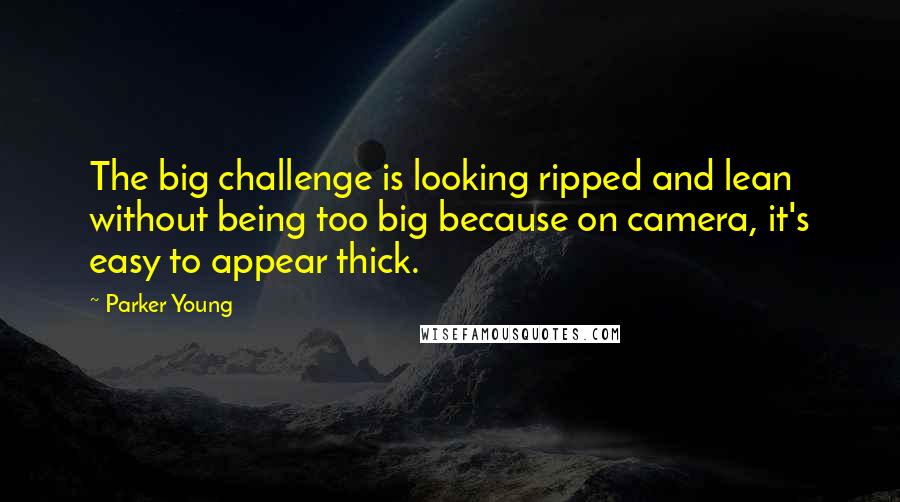 The big challenge is looking ripped and lean without being too big because on camera, it's easy to appear thick.

~ Parker Young

WISEFAMOUSQUOTES.COM